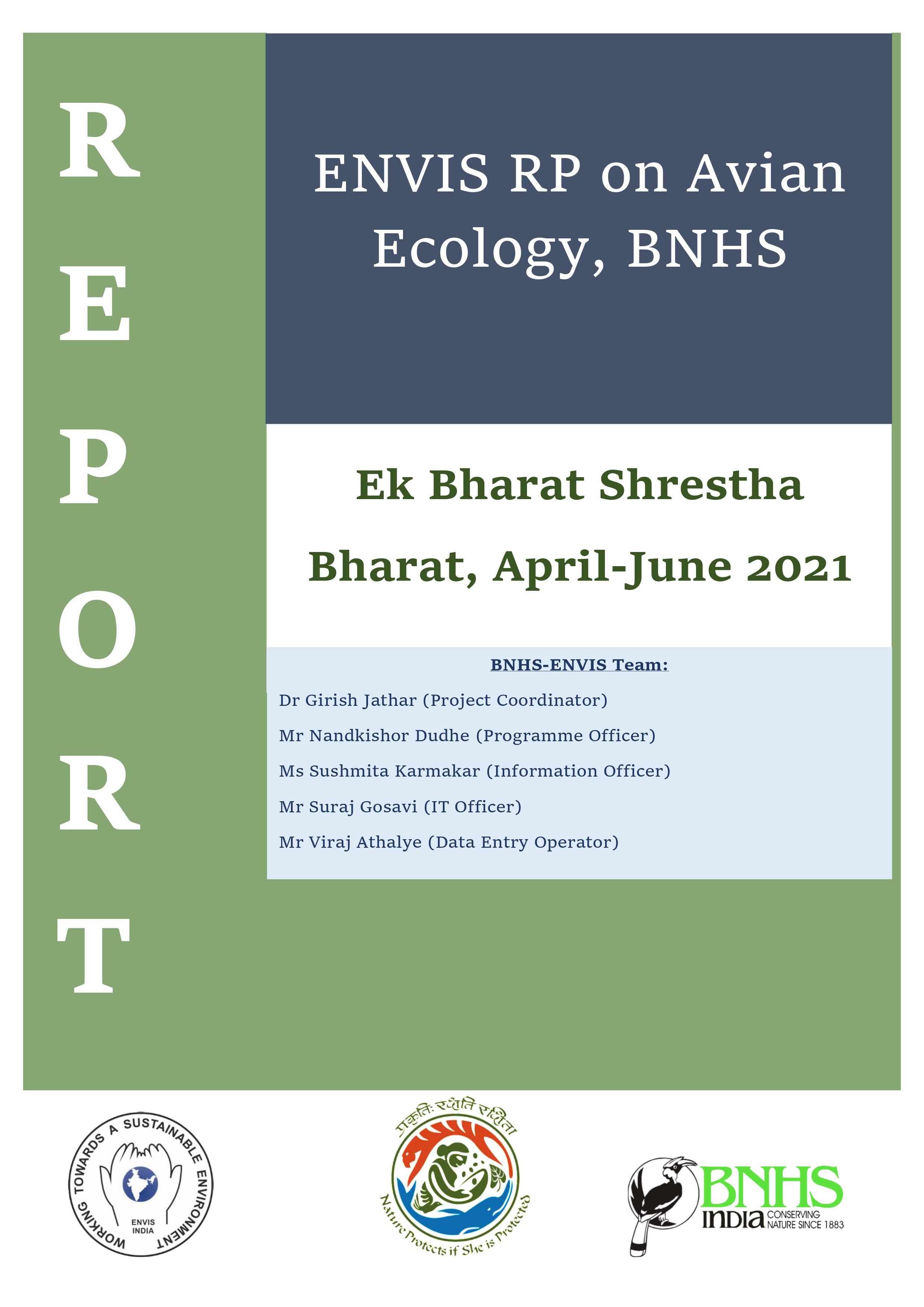 R
E
P
O
R
T

ENVIS RP on Avian Ecology, BNHS

Ek Bharat Shrestha Bharat, April-June 2021

BNHS-ENVIS Team:

Dr Girish Jathar (Project Coordinator)

Mr Nandkishor Dudhe (Programme Officer)

Ms Sushmita Karmakar (Information Officer)

Mr Suraj Gosavi (IT Officer)

Mr Viraj Athalye (Data Entry Operator)

WORKING TOWARDS A SUSTAINABLE ENVIRONMENT
ENVIS INDIA

प्रकृतिः रक्षति रक्षिता
Nature Protects if She is Protected

BNHS INDIA CONSERVING NATURE SINCE 1883